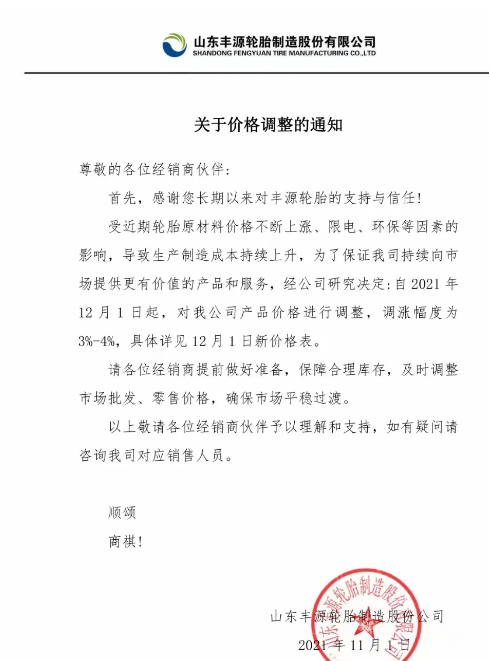 山东丰源轮胎制造股份有限公司
SHANDONG FENGYUAN TIRE MANUFACTURING CO.,LTD

关于价格调整的通知

尊敬的各位经销商伙伴：

首先，感谢您长期以来对丰源轮胎的支持与信任！

受近期轮胎原材料价格不断上涨、限电、环保等因素的影响，导致生产制造成本持续上升，为了保证我司持续向市场提供更有价值的产品和服务，经公司研究决定：自 2021 年 12 月 1 日起，对我公司产品价格进行调整，调涨幅度为 3%-4%，具体详见 12 月 1 日新价格表。

请各位经销商提前做好准备，保障合理库存，及时调整市场批发、零售价格，确保市场平稳过渡。

以上敬请各位经销商伙伴予以理解和支持，如有疑问请咨询我司对应销售人员。

顺颂

商祺！

山东丰源轮胎制造股份公司
2021 年 11 月 1 日

山东丰源轮胎制造股份有限公司